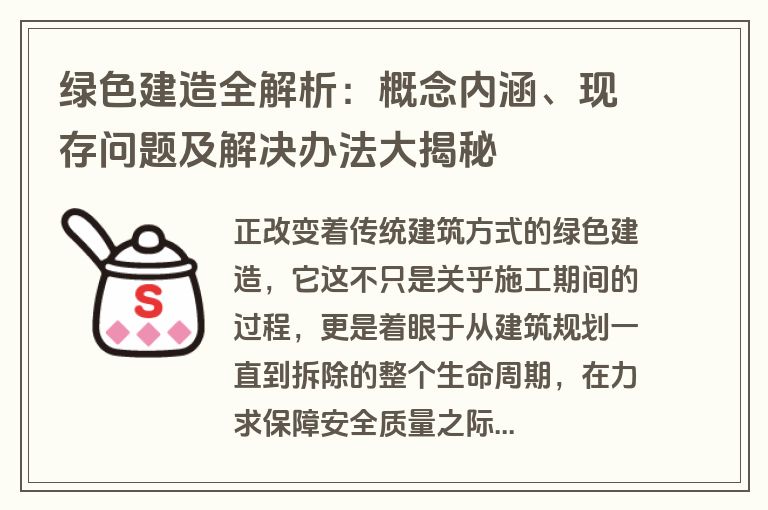 绿色建造全解析：概念内涵、现存问题及解决办法大揭秘

S

正改变着传统建筑方式的绿色建造，它这不只是关乎施工期间的过程，更是着眼于从建筑规划一直到拆除的整个生命周期，在力求保障安全质量之际...